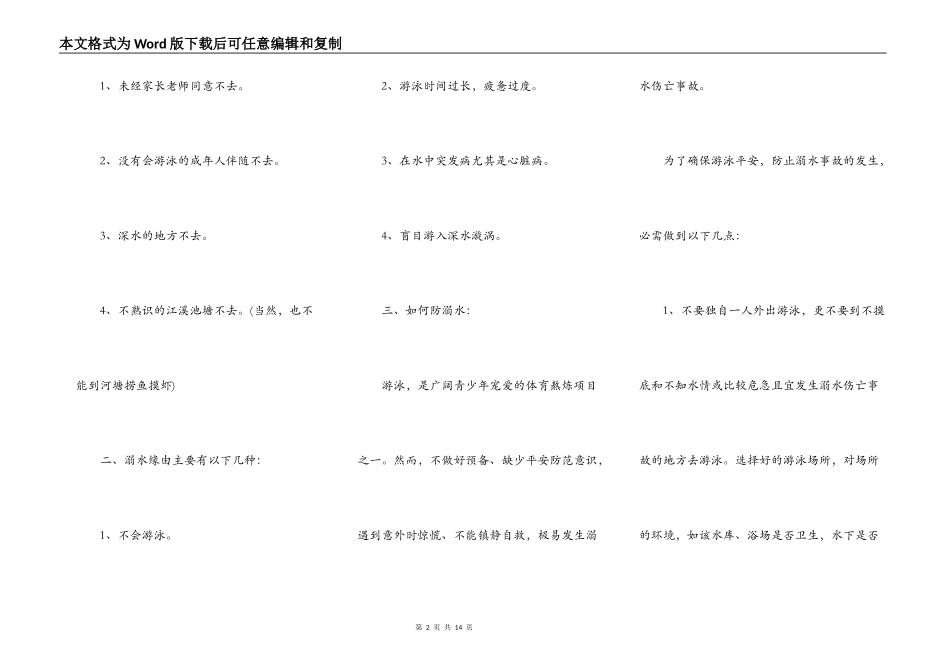 本文格式为Word版下载后可任意编辑和复制

1、未经家长老师同意不去。

2、没有会游泳的成年人伴随不去。

3、深水的地方不去。

4、不熟识的江溪池塘不去。(当然，也不能到河塘捞鱼摸虾)

二、溺水缘由主要有以下几种:

1、不会游泳。

2、游泳时间过长，疲惫过度。

3、在水中突发病尤其是心脏病。

4、盲目游入深水漩涡。

三、如何防溺水:

游泳，是广阔青少年宠爱的体育熬炼项目之一。然而，不做好预备、缺少平安防范意识，遇到意外时惊慌、不能镇静自救，极易发生溺水伤亡事故。

为了确保游泳平安，防止溺水事故的发生，必需做到以下几点:

1、不要独自一人外出游泳，更不要到不摸底和不知水情或比较危急且宜发生溺水伤亡事故的地方去游泳。选择好的游泳场所，对场所的环境，如该水库、浴场是否卫生，水下是否

第 2 页 共 14 页